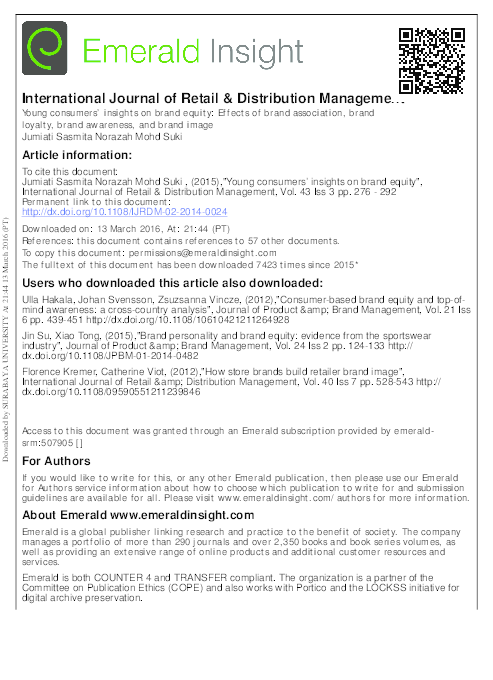 Emerald Insight

International Journal of Retail & Distribution Manageme…
Young consumers' insights on brand equity: Effects of brand association, brand loyalty, brand awareness, and brand image
Jumiati Sasmita Norazah Mohd Suki

Article information:

To cite this document:
Jumiati Sasmita Norazah Mohd Suki , (2015),"Young consumers' insights on brand equity", International Journal of Retail & Distribution Management, Vol. 43 Iss 3 pp. 276 - 292
Permanent link to this document:
http://dx.doi.org/10.1108/IJRDM-02-2014-0024

Downloaded on: 13 March 2016, At: 21:44 (PT)
References: this document contains references to 57 other documents.
To copy this document: permissions@emeraldinsight.com
The fulltext of this document has been downloaded 7423 times since 2015*

Users who downloaded this article also downloaded:

Ulla Hakala, Johan Svensson, Zsuzsanna Vincze, (2012),"Consumer-based brand equity and top-of-mind awareness: a cross-country analysis", Journal of Product &amp; Brand Management, Vol. 21 Iss 6 pp. 439-451 http://dx.doi.org/10.1108/10610421211264928

Jin Su, Xiao Tong, (2015),"Brand personality and brand equity: evidence from the sportswear industry", Journal of Product &amp; Brand Management, Vol. 24 Iss 2 pp. 124-133 http://dx.doi.org/10.1108/JPBM-01-2014-0482

Florence Kremer, Catherine Viot, (2012),"How store brands build retailer brand image", International Journal of Retail &amp; Distribution Management, Vol. 40 Iss 7 pp. 528-543 http://dx.doi.org/10.1108/09590551211239846

Access to this document was granted through an Emerald subscription provided by emerald-srm:507905 []

For Authors

If you would like to write for this, or any other Emerald publication, then please use our Emerald for Authors service information about how to choose which publication to write for and submission guidelines are available for all. Please visit www.emeraldinsight.com/authors for more information.

About Emerald www.emeraldinsight.com

Emerald is a global publisher linking research and practice to the benefit of society. The company manages a portfolio of more than 290 journals and over 2,350 books and book series volumes, as well as providing an extensive range of online products and additional customer resources and services.

Emerald is both COUNTER 4 and TRANSFER compliant. The organization is a partner of the Committee on Publication Ethics (COPE) and also works with Portico and the LOCKSS initiative for digital archive preservation.

Downloaded by SURABAYA UNIVERSITY At 21:44 13 March 2016 (PT)